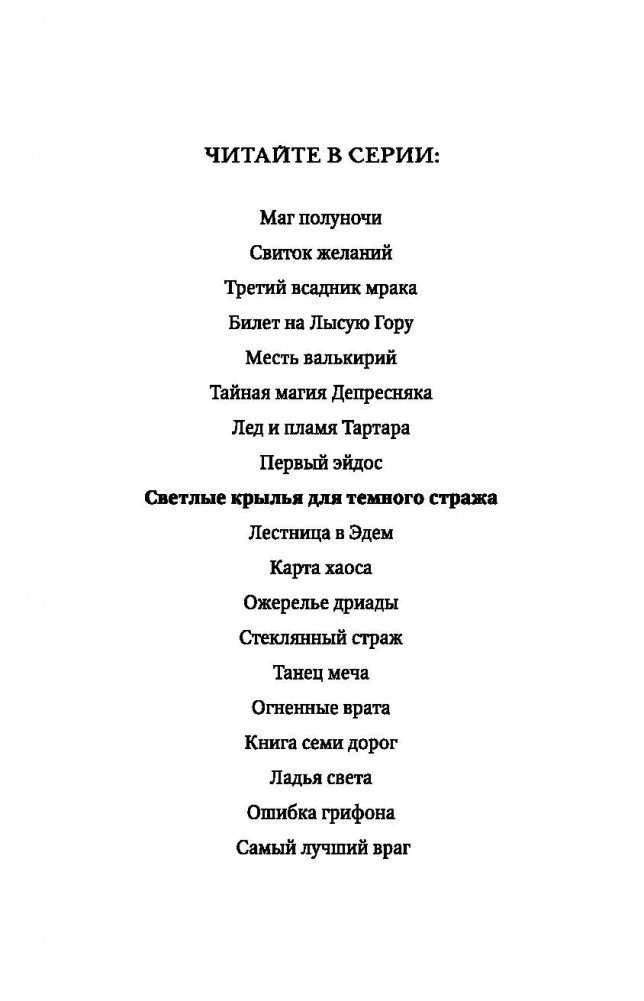 ЧИТАЙТЕ В СЕРИИ:

Маг полуночи

Свиток желаний

Третий всадник мрака

Билет на Лысую Гору

Месть валькирий

Тайная магия Депресняка

Лед и пламя Тартара

Первый эйдос

Светлые крылья для темного стража

Лестница в Эдем

Карта хаоса

Ожерелье дриады

Стеклянный страж

Танец меча

Огненные врата

Книга семи дорог

Ладья света

Ошибка грифона

Самый лучший враг